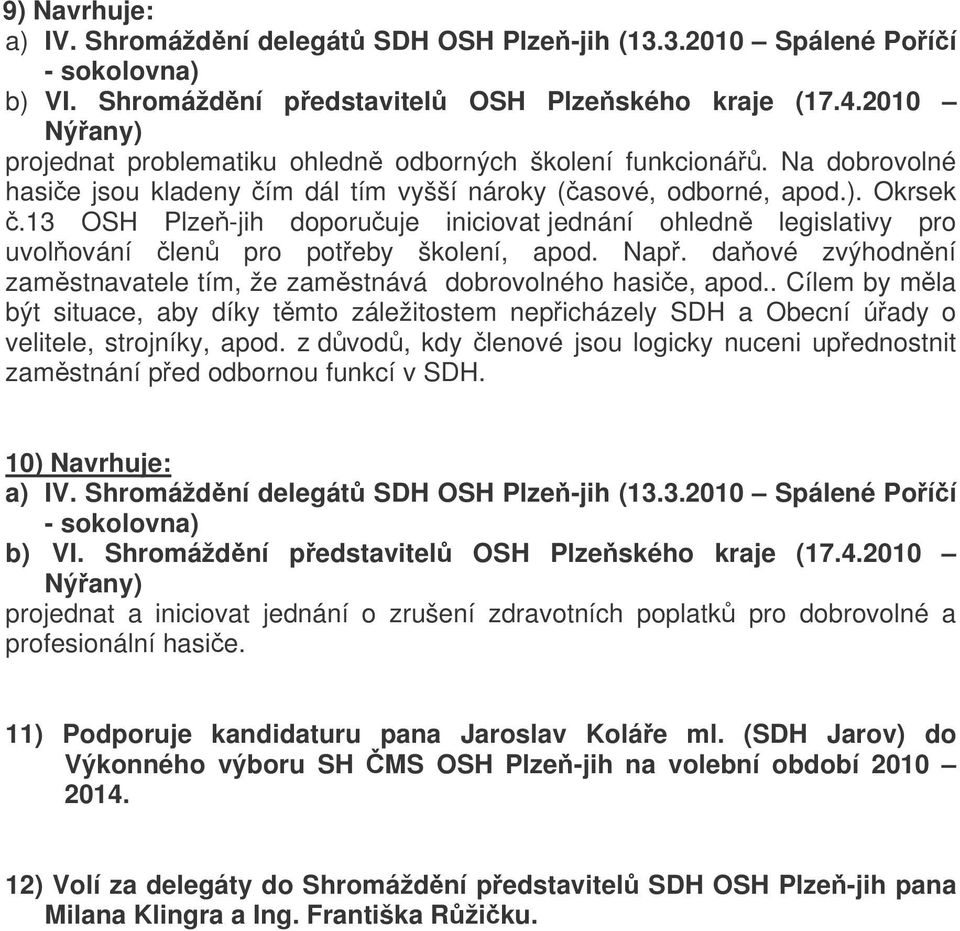 9) Navrhuje:
a) IV. Shromáždění delegátů SDH OSH Plzeň-jih (13.3.2010 – Spálené Poříčí - sokolovna)
b) VI. Shromáždění představitelů OSH Plzeňského kraje (17.4.2010 – Nýřany)
projednat problematiku ohledně odborných školení funkcionářů. Na dobrovolné hasiče jsou kladeny čím dál tím vyšší nároky (časové, odborné, apod.). Okrsek č.13 OSH Plzeň-jih doporučuje iniciovat jednání ohledně legislativy pro uvolňování členů pro potřeby školení, apod. Např. daňové zvýhodnění zaměstnavatele tím, že zaměstnává dobrovolného hasiče, apod.. Cílem by měla být situace, aby díky těmto záležitostem nepřicházely SDH a Obecní úřady o velitele, strojníky, apod. z důvodů, kdy členové jsou logicky nuceni upřednostnit zaměstnání před odbornou funkcí v SDH.

10) Navrhuje:
a) IV. Shromáždění delegátů SDH OSH Plzeň-jih (13.3.2010 – Spálené Poříčí - sokolovna)
b) VI. Shromáždění představitelů OSH Plzeňského kraje (17.4.2010 – Nýřany)
projednat a iniciovat jednání o zrušení zdravotních poplatků pro dobrovolné a profesionální hasiče.

11) Podporuje kandidaturu pana Jaroslav Koláře ml. (SDH Jarov) do Výkonného výboru SH ČMS OSH Plzeň-jih na volební období 2010 – 2014.

12) Volí za delegáty do Shromáždění představitelů SDH OSH Plzeň-jih pana Milana Klingra a Ing. Františka Růžičku.